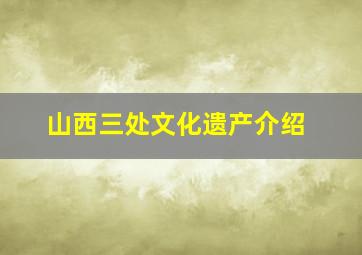 山西三处文化遗产介绍